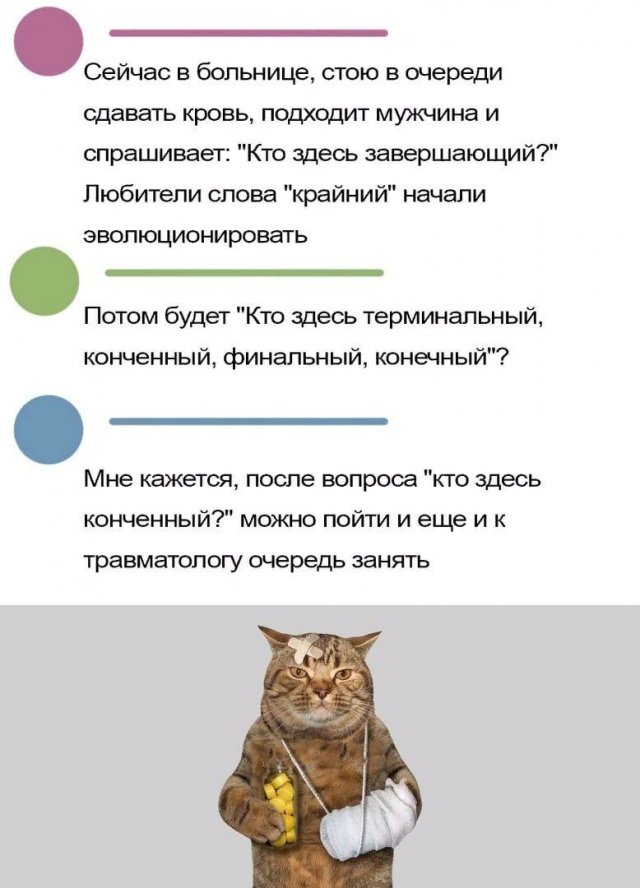 Сейчас в больнице, стою в очереди сдавать кровь, подходит мужчина и спрашивает: "Кто здесь завершающий?" Любители слова "крайний" начали эволюционировать

Потом будет "Кто здесь терминальный, конченный, финальный, конечный"?

Мне кажется, после вопроса "кто здесь конченный?" можно пойти и еще и к травматологу очередь занять